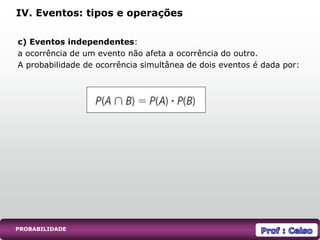 IV. Eventos: tipos e operações

c) Eventos independentes:
a ocorrência de um evento não afeta a ocorrência do outro.
A probabilidade de ocorrência simultânea de dois eventos é dada por:

$P(A \cap B) = P(A) \cdot P(B)$

PROBABILIDADE

Prof : Celso